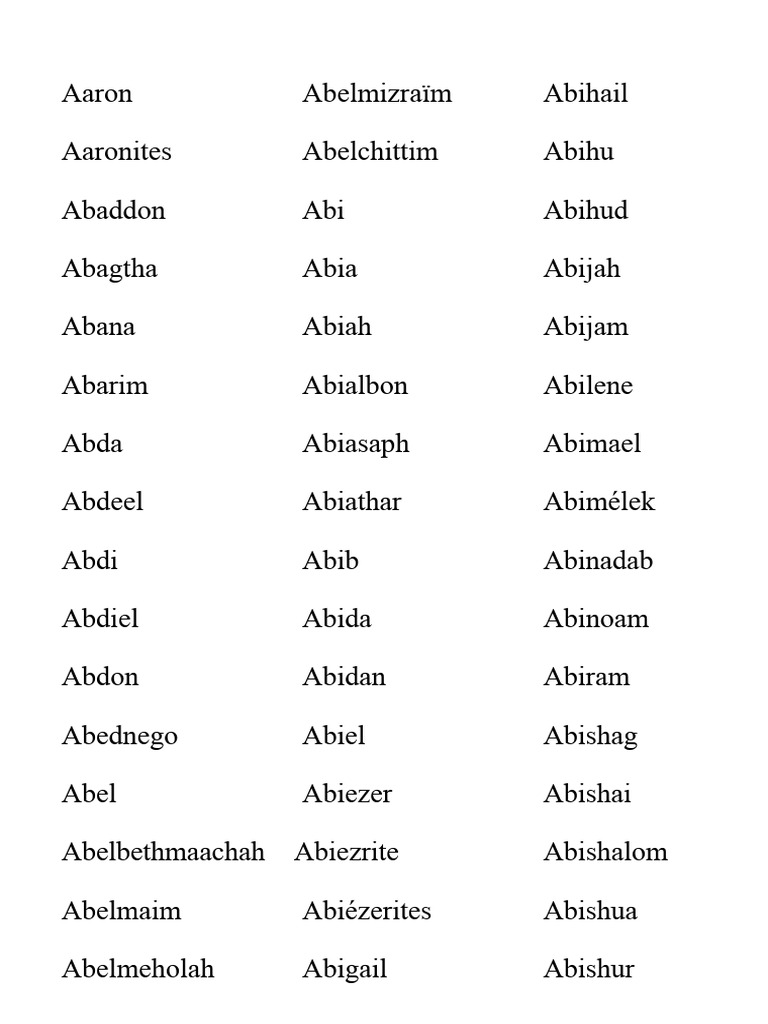 Aaron
Aaronites
Abaddon
Abagtha
Abana
Abarim
Abda
Abdeel
Abdi
Abdiel
Abdon
Abednego
Abel
Abelbethmaachah
Abelmaim
Abelmeholah

Abelmizraïm
Abelchittim
Abi
Abia
Abiah
Abialbon
Abiasaph
Abiathar
Abib
Abida
Abidan
Abiel
Abiezer
Abiezrite
Abiézerites
Abigail

Abihail
Abihu
Abihud
Abijah
Abijam
Abilene
Abimael
Abimélek
Abinadab
Abinoam
Abiram
Abishag
Abishai
Abishalom
Abishua
Abishur